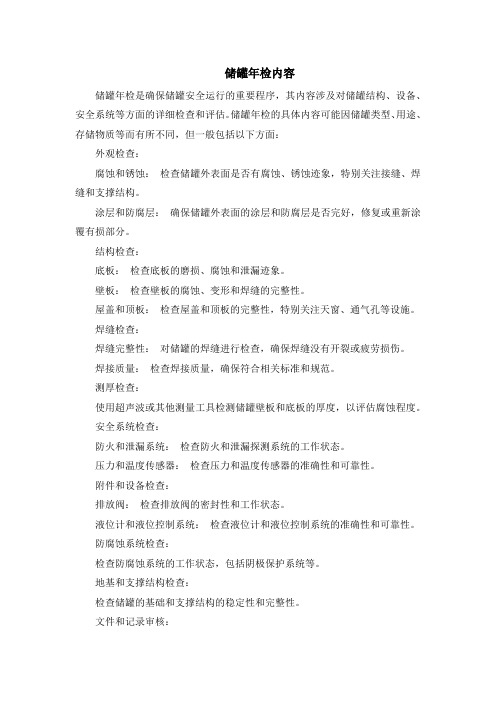 储罐年检内容

储罐年检是确保储罐安全运行的重要程序，其内容涉及对储罐结构、设备、安全系统等方面的详细检查和评估。储罐年检的具体内容可能因储罐类型、用途、存储物质等而有所不同，但一般包括以下方面：

外观检查：

腐蚀和锈蚀： 检查储罐外表面是否有腐蚀、锈蚀迹象，特别关注接缝、焊缝和支撑结构。

涂层和防腐层： 确保储罐外表面的涂层和防腐层是否完好，修复或重新涂覆有损部分。

结构检查：

底板： 检查底板的磨损、腐蚀和泄漏迹象。

壁板： 检查壁板的腐蚀、变形和焊缝的完整性。

屋盖和顶板： 检查屋盖和顶板的完整性，特别关注天窗、通气孔等设施。

焊缝检查：

焊缝完整性： 对储罐的焊缝进行检查，确保焊缝没有开裂或疲劳损伤。

焊接质量： 检查焊接质量，确保符合相关标准和规范。

测厚检查：

使用超声波或其他测量工具检测储罐壁板和底板的厚度，以评估腐蚀程度。

安全系统检查：

防火和泄漏系统： 检查防火和泄漏探测系统的工作状态。

压力和温度传感器： 检查压力和温度传感器的准确性和可靠性。

附件和设备检查：

排放阀： 检查排放阀的密封性和工作状态。

液位计和液位控制系统： 检查液位计和液位控制系统的准确性和可靠性。

防腐蚀系统检查：

检查防腐蚀系统的工作状态，包括阴极保护系统等。

地基和支撑结构检查：

检查储罐的基础和支撑结构的稳定性和完整性。

文件和记录审核：